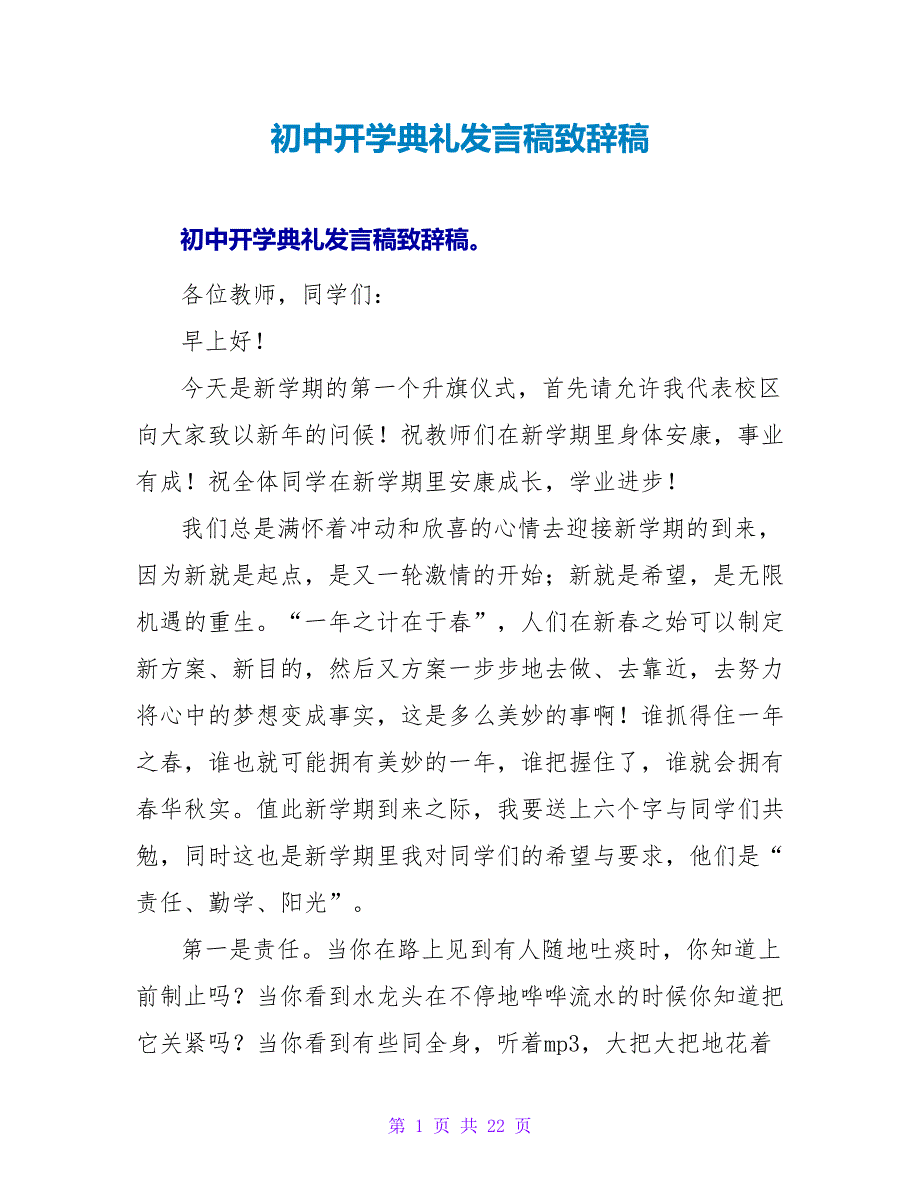 初中开学典礼发言稿致辞稿

初中开学典礼发言稿致辞稿。

各位教师，同学们：

早上好！

今天是新学期的第一个升旗仪式，首先请允许我代表校区向大家致以新年的问候！祝教师们在新学期里身体安康，事业有成！祝全体同学在新学期里安康成长，学业进步！

我们总是满怀着冲动和欣喜的心情去迎接新学期的到来，因为新就是起点，是又一轮激情的开始；新就是希望，是无限机遇的重生。“一年之计在于春”，人们在新春之始可以制定新方案、新目的，然后又方案一步步地去做、去靠近，去努力将心中的梦想变成事实，这是多么美妙的事啊！谁抓得住一年之春，谁也就可能拥有美妙的一年，谁把握住了，谁就会拥有春华秋实。值此新学期到来之际，我要送上六个字与同学们共勉，同时这也是新学期里我对同学们的希望与要求，他们是“责任、勤学、阳光”。

第一是责任。当你在路上见到有人随地吐痰时，你知道上前制止吗？当你看到水龙头在不停地哗哗流水的时候你知道把它关紧吗？当你看到有些同全身，听着mp3，大把大把地花着

第 1 页 共 22 页